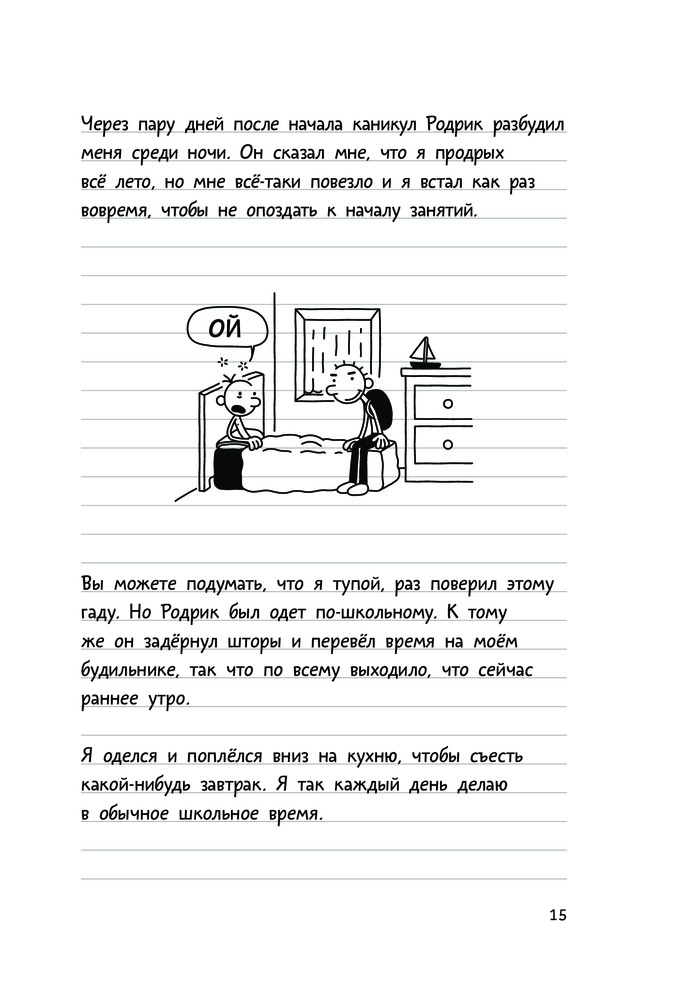 Через пару дней после начала каникул Родрик разбудил меня среди ночи. Он сказал мне, что я продрых всё лето, но мне всё-таки повезло и я встал как раз вовремя, чтобы не опоздать к началу занятий.

ОЙ

Вы можете подумать, что я тупой, раз поверил этому гаду. Но Родрик был одет по-школьному. К тому же он задёрнул шторы и перевёл время на моём будильнике, так что по всему выходило, что сейчас раннее утро.

Я оделся и поплёлся вниз на кухню, чтобы съесть какой-нибудь завтрак. Я так каждый день делаю в обычное школьное время.

15